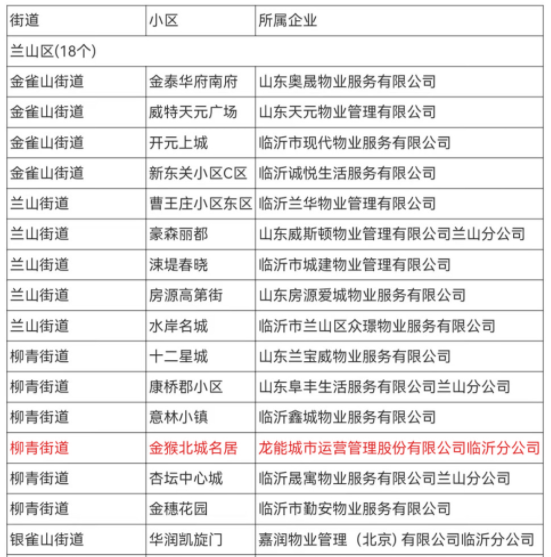 | 街道 | 小区 | 所属企业 |
|---|---|---|
| 兰山区(18个) | | |
| 金雀山街道 | 金泰华府南府 | 山东奥晟物业服务有限公司 |
| 金雀山街道 | 威特天元广场 | 山东天元物业管理有限公司 |
| 金雀山街道 | 开元上城 | 临沂市现代物业服务有限公司 |
| 金雀山街道 | 新东关小区C区 | 临沂诚悦生活服务有限公司 |
| 兰山街道 | 曹王庄小区东区 | 临沂兰华物业管理有限公司 |
| 兰山街道 | 豪森丽都 | 山东威斯顿物业管理有限公司兰山分公司 |
| 兰山街道 | 涑堤春晓 | 临沂市城建物业管理有限公司 |
| 兰山街道 | 房源高第街 | 山东房源爱城物业服务有限公司 |
| 兰山街道 | 水岸名城 | 临沂市兰山区众璟物业服务有限公司 |
| 柳青街道 | 十二星城 | 山东兰宝威物业服务有限公司 |
| 柳青街道 | 康桥郡小区 | 山东阜丰生活服务有限公司兰山分公司 |
| 柳青街道 | 意林小镇 | 临沂鑫城物业服务有限公司 |
| 柳青街道 | 金猴北城名居 | 龙能城市运营管理股份有限公司临沂分公司 |
| 柳青街道 | 杏坛中心城 | 临沂晟寓物业服务有限公司兰山分公司 |
| 柳青街道 | 金穗花园 | 临沂市勤安物业服务有限公司 |
| 银雀山街道 | 华润凯旋门 | 嘉润物业管理（北京）有限公司临沂分公司 |